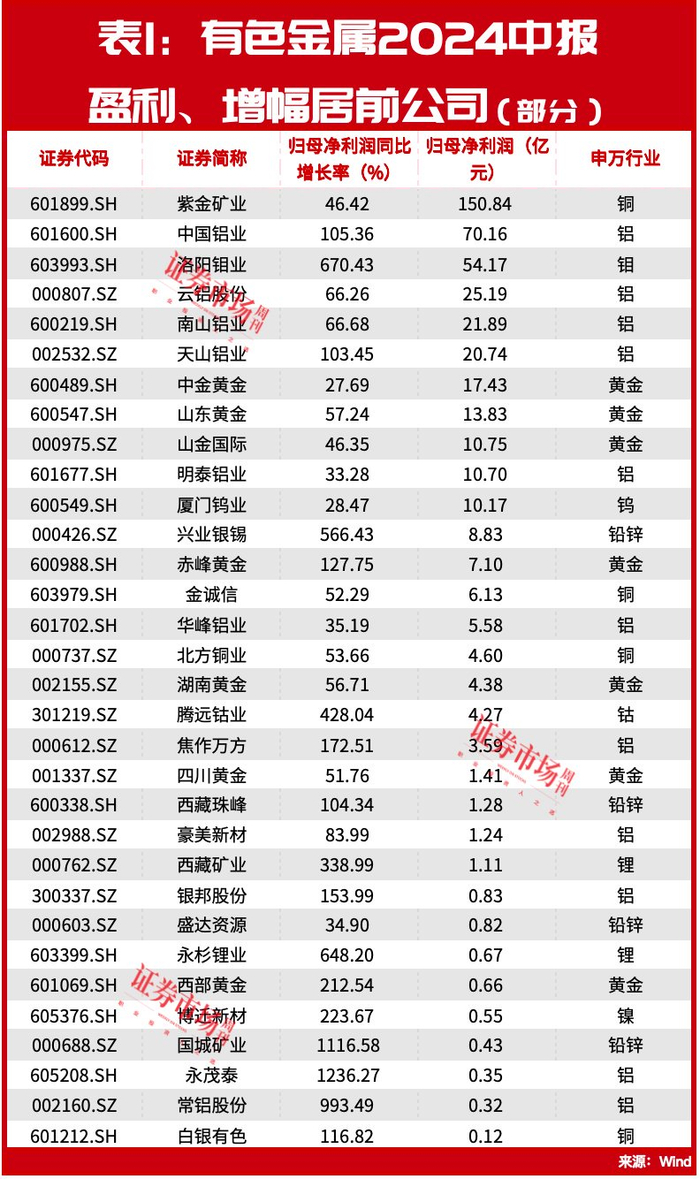 表1：有色金属2024中报盈利、增幅居前公司（部分）

| 证券代码 | 证券简称 | 归母净利润同比增长率（%） | 归母净利润（亿元） | 申万行业 |
|---|---|---|---|---|
| 601899.SH | 紫金矿业 | 46.42 | 150.84 | 铜 |
| 601600.SH | 中国铝业 | 105.36 | 70.16 | 铝 |
| 603993.SH | 洛阳钼业 | 670.43 | 54.17 | 钼 |
| 000807.SZ | 云铝股份 | 66.26 | 25.19 | 铝 |
| 600219.SH | 南山铝业 | 66.68 | 21.89 | 铝 |
| 002532.SZ | 天山铝业 | 103.45 | 20.74 | 铝 |
| 600489.SH | 中金黄金 | 27.69 | 17.43 | 黄金 |
| 600547.SH | 山东黄金 | 57.24 | 13.83 | 黄金 |
| 000975.SZ | 山金国际 | 46.35 | 10.75 | 黄金 |
| 601677.SH | 明泰铝业 | 33.28 | 10.70 | 铝 |
| 600549.SH | 厦门钨业 | 28.47 | 10.17 | 钨 |
| 000426.SZ | 兴业银锡 | 566.43 | 8.83 | 铅锌 |
| 600988.SH | 赤峰黄金 | 127.75 | 7.10 | 黄金 |
| 603979.SH | 金诚信 | 52.29 | 6.13 | 铜 |
| 601702.SH | 华峰铝业 | 35.19 | 5.58 | 铝 |
| 000737.SZ | 北方铜业 | 53.66 | 4.60 | 铜 |
| 002155.SZ | 湖南黄金 | 56.71 | 4.38 | 黄金 |
| 301219.SZ | 腾远钴业 | 428.04 | 4.27 | 钴 |
| 000612.SZ | 焦作万方 | 172.51 | 3.59 | 铝 |
| 001337.SZ | 四川黄金 | 51.76 | 1.41 | 黄金 |
| 600338.SH | 西藏珠峰 | 104.34 | 1.28 | 铅锌 |
| 002988.SZ | 豪美新材 | 83.99 | 1.24 | 铝 |
| 000762.SZ | 西藏矿业 | 338.99 | 1.11 | 锂 |
| 300337.SZ | 银邦股份 | 153.99 | 0.83 | 铝 |
| 000603.SZ | 盛达资源 | 34.90 | 0.82 | 铅锌 |
| 603399.SH | 永杉锂业 | 648.20 | 0.67 | 锂 |
| 601069.SH | 西部黄金 | 212.54 | 0.66 | 黄金 |
| 605376.SH | 博迁新材 | 223.67 | 0.55 | 镍 |
| 000688.SZ | 国城矿业 | 1116.58 | 0.43 | 铅锌 |
| 605208.SH | 永茂泰 | 1236.27 | 0.35 | 铝 |
| 002160.SZ | 常铝股份 | 993.49 | 0.32 | 铝 |
| 601212.SH | 白银有色 | 116.82 | 0.12 | 铜 |

来源：Wind

证券市场周刊